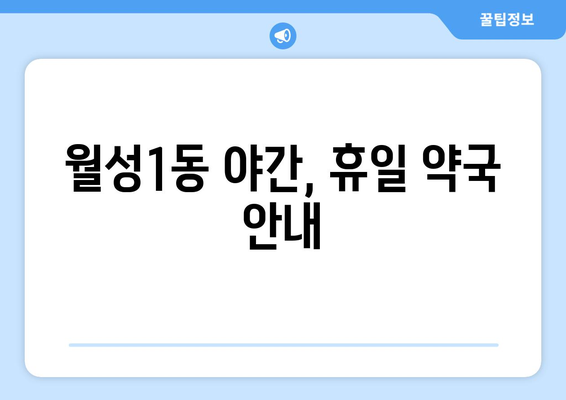 꿀팁정보

월성1동 야간, 휴일 약국 안내